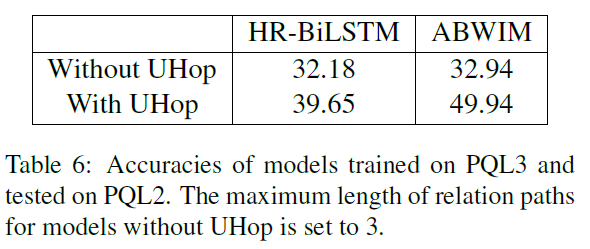 | | HR-BiLSTM | ABWIM |
|---|---|---|
| Without UHop | 32.18 | 32.94 |
| With UHop | 39.65 | 49.94 |

Table 6: Accuracies of models trained on PQL3 and tested on PQL2. The maximum length of relation paths for models without UHop is set to 3.